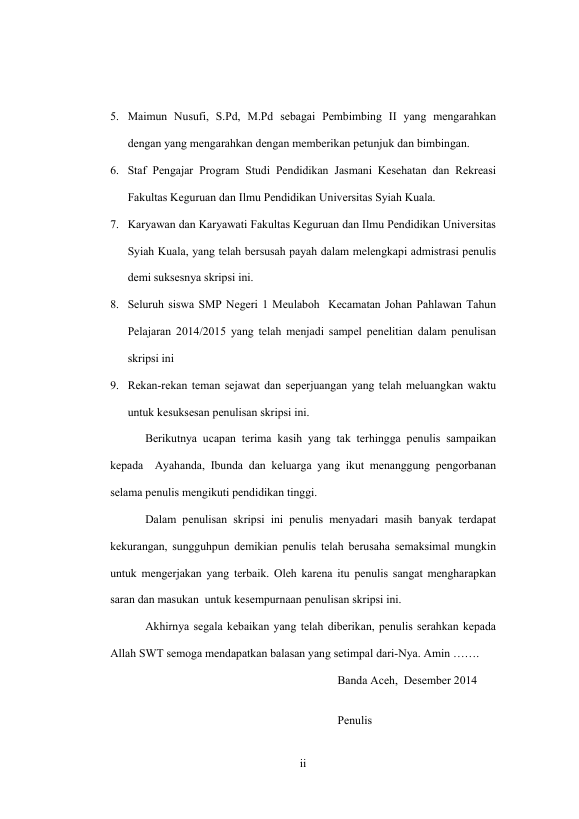 5. Maimun Nusufi, S.Pd, M.Pd sebagai Pembimbing II yang mengarahkan dengan yang mengarahkan dengan memberikan petunjuk dan bimbingan.

6. Staf Pengajar Program Studi Pendidikan Jasmani Kesehatan dan Rekreasi Fakultas Keguruan dan Ilmu Pendidikan Universitas Syiah Kuala.

7. Karyawan dan Karyawati Fakultas Keguruan dan Ilmu Pendidikan Universitas Syiah Kuala, yang telah bersusah payah dalam melengkapi admistrasi penulis demi suksesnya skripsi ini.

8. Seluruh siswa SMP Negeri 1 Meulaboh Kecamatan Johan Pahlawan Tahun Pelajaran 2014/2015 yang telah menjadi sampel penelitian dalam penulisan skripsi ini

9. Rekan-rekan teman sejawat dan seperjuangan yang telah meluangkan waktu untuk kesuksesan penulisan skripsi ini.

Berikutnya ucapan terima kasih yang tak terhingga penulis sampaikan kepada Ayahanda, Ibunda dan keluarga yang ikut menanggung pengorbanan selama penulis mengikuti pendidikan tinggi.

Dalam penulisan skripsi ini penulis menyadari masih banyak terdapat kekurangan, sungguhpun demikian penulis telah berusaha semaksimal mungkin untuk mengerjakan yang terbaik. Oleh karena itu penulis sangat mengharapkan saran dan masukan untuk kesempurnaan penulisan skripsi ini.

Akhirnya segala kebaikan yang telah diberikan, penulis serahkan kepada Allah SWT semoga mendapatkan balasan yang setimpal dari-Nya. Amin …….

Banda Aceh, Desember 2014

Penulis

ii